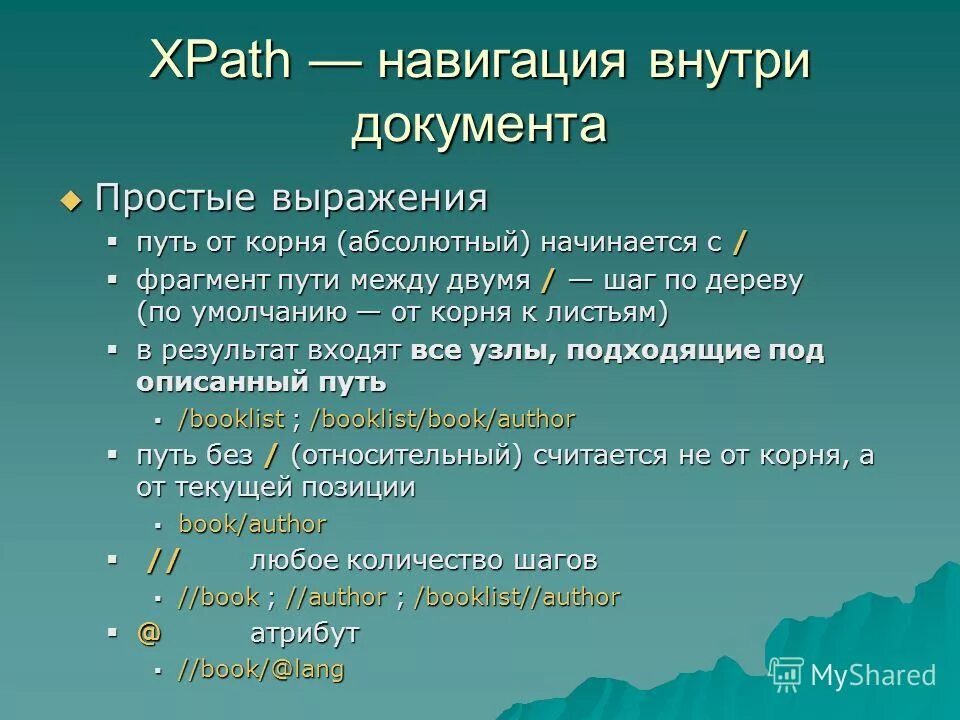 XPath — навигация внутри документа

Простые выражения

путь от корня (абсолютный) начинается с /

фрагмент пути между двумя / — шаг по дереву (по умолчанию — от корня к листьям)

в результат входят все узлы, подходящие под описанный путь

/booklist ; /booklist/book/author

путь без / (относительный) считается не от корня, а от текущей позиции

book/author

// любое количество шагов

//book ; //author ; /booklist//author

@ атрибут

//book/@lang

MyShared